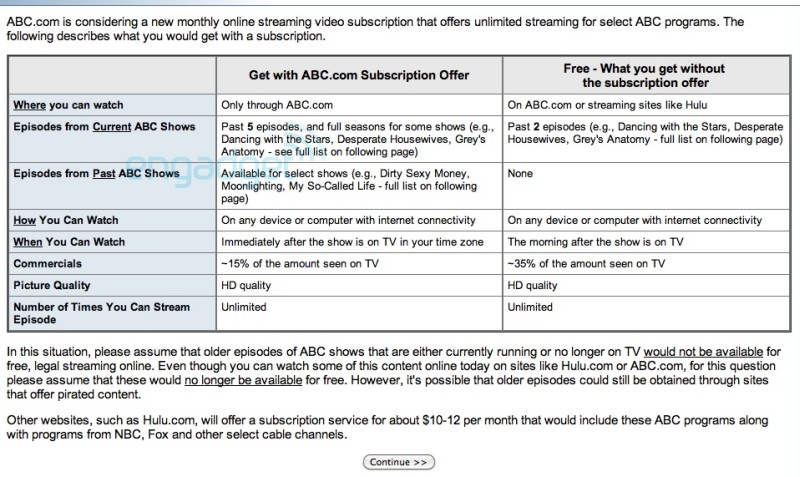 ABC.com is considering a new monthly online streaming video subscription that offers unlimited streaming for select ABC programs. The following describes what you would get with a subscription.

| | Get with ABC.com Subscription Offer | Free - What you get without the subscription offer |
|---|---|---|
| Where you can watch | Only through ABC.com | On ABC.com or streaming sites like Hulu |
| Episodes from Current ABC Shows | Past 5 episodes, and full seasons for some shows (e.g., Dancing with the Stars, Desperate Housewives, Grey's Anatomy - see full list on following page) | Past 2 episodes (e.g., Dancing with the Stars, Desperate Housewives, Grey's Anatomy - full list on following page) |
| Episodes from Past ABC Shows | Available for select shows (e.g., Dirty Sexy Money, Moonlighting, My So-Called Life - full list on following page) | None |
| How You Can Watch | On any device or computer with internet connectivity | On any device or computer with internet connectivity |
| When You Can Watch | Immediately after the show is on TV in your time zone | The morning after the show is on TV |
| Commercials | ~15% of the amount seen on TV | ~35% of the amount seen on TV |
| Picture Quality | HD quality | HD quality |
| Number of Times You Can Stream Episode | Unlimited | Unlimited |

In this situation, please assume that older episodes of ABC shows that are either currently running or no longer on TV would not be available for free, legal streaming online. Even though you can watch some of this content online today on sites like Hulu.com or ABC.com, for this question please assume that these would no longer be available for free. However, it's possible that older episodes could still be obtained through sites that offer pirated content.

Other websites, such as Hulu.com, will offer a subscription service for about $10-12 per month that would include these ABC programs along with programs from NBC, Fox and other select cable channels.

Continue >>

engadget